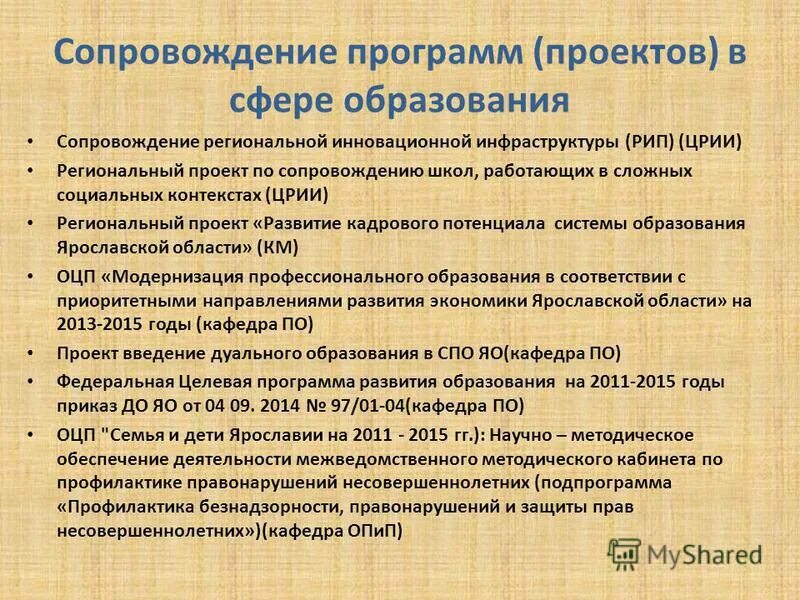 Сопровождение программ (проектов) в сфере образования

• Сопровождение региональной инновационной инфраструктуры (РИП) (ЦРИИ)
• Региональный проект по сопровождению школ, работающих в сложных социальных контекстах (ЦРИИ)
• Региональный проект «Развитие кадрового потенциала системы образования Ярославской области» (КМ)
• ОЦП «Модернизация профессионального образования в соответствии с приоритетными направлениями развития экономики Ярославской области» на 2013-2015 годы (кафедра ПО)
• Проект введение дуального образования в СПО ЯО(кафедра ПО)
• Федеральная Целевая программа развития образования на 2011-2015 годы приказ ДО ЯО от 04 09. 2014 № 97/01-04(кафедра ПО)
• ОЦП "Семья и дети Ярославии на 2011 - 2015 гг.): Научно – методическое обеспечение деятельности межведомственного методического кабинета по профилактике правонарушений несовершеннолетних (подпрограмма «Профилактика безнадзорности, правонарушений и защиты прав несовершеннолетних»)(кафедра ОПиП)

MyShared